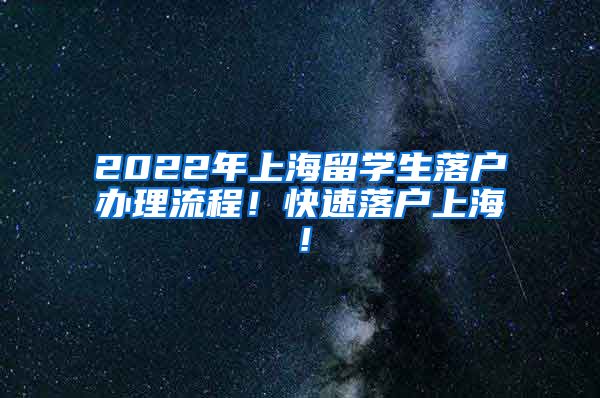 2022年上海留学生落户办理流程！快速落户上海！